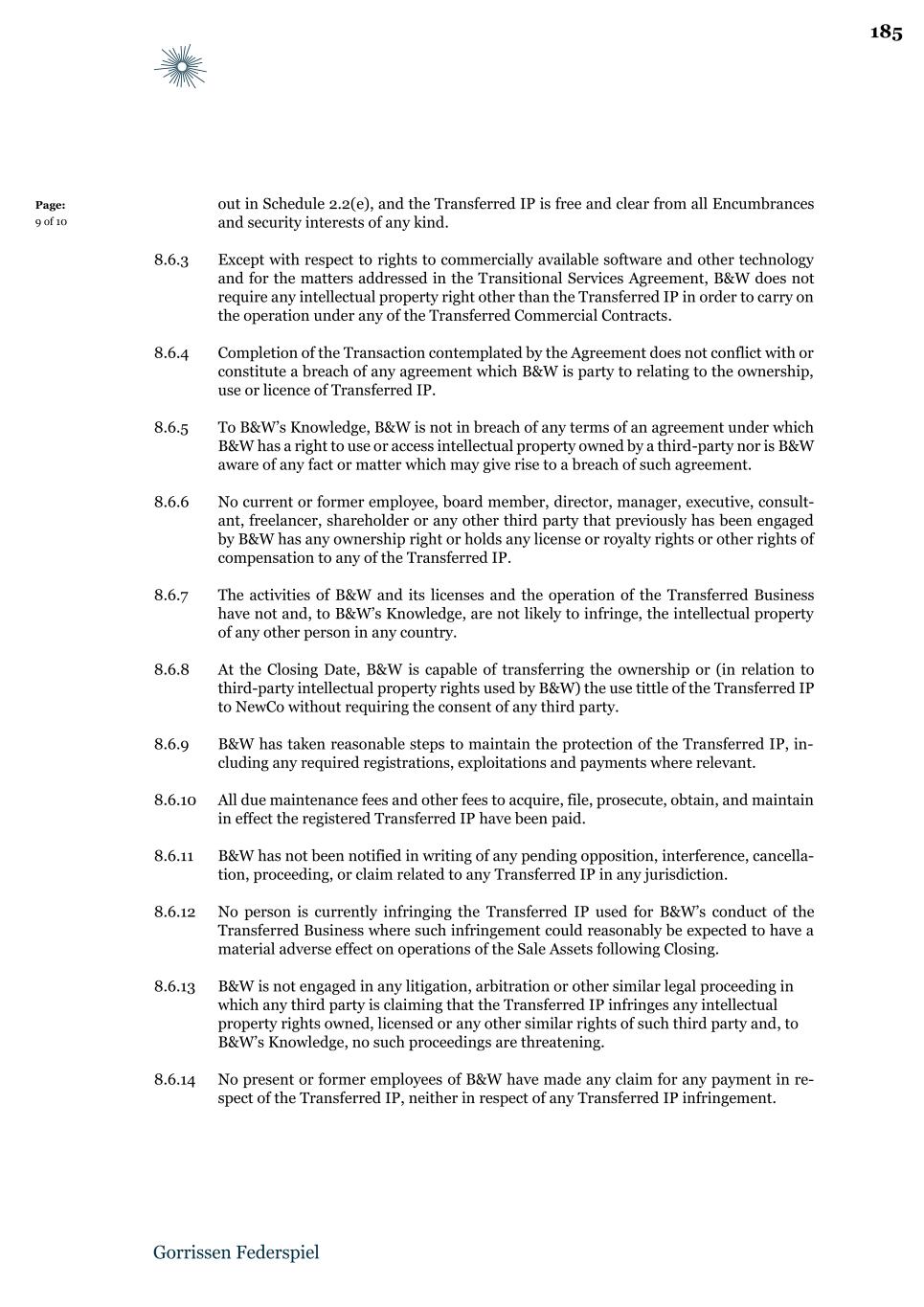 185

Page:
9 of 10

out in Schedule 2.2(e), and the Transferred IP is free and clear from all Encumbrances and security interests of any kind.

8.6.3 Except with respect to rights to commercially available software and other technology and for the matters addressed in the Transitional Services Agreement, B&W does not require any intellectual property right other than the Transferred IP in order to carry on the operation under any of the Transferred Commercial Contracts.

8.6.4 Completion of the Transaction contemplated by the Agreement does not conflict with or constitute a breach of any agreement which B&W is party to relating to the ownership, use or licence of Transferred IP.

8.6.5 To B&W's Knowledge, B&W is not in breach of any terms of an agreement under which B&W has a right to use or access intellectual property owned by a third-party nor is B&W aware of any fact or matter which may give rise to a breach of such agreement.

8.6.6 No current or former employee, board member, director, manager, executive, consultant, freelancer, shareholder or any other third party that previously has been engaged by B&W has any ownership right or holds any license or royalty rights or other rights of compensation to any of the Transferred IP.

8.6.7 The activities of B&W and its licenses and the operation of the Transferred Business have not and, to B&W's Knowledge, are not likely to infringe, the intellectual property of any other person in any country.

8.6.8 At the Closing Date, B&W is capable of transferring the ownership or (in relation to third-party intellectual property rights used by B&W) the use tittle of the Transferred IP to NewCo without requiring the consent of any third party.

8.6.9 B&W has taken reasonable steps to maintain the protection of the Transferred IP, including any required registrations, exploitations and payments where relevant.

8.6.10 All due maintenance fees and other fees to acquire, file, prosecute, obtain, and maintain in effect the registered Transferred IP have been paid.

8.6.11 B&W has not been notified in writing of any pending opposition, interference, cancellation, proceeding, or claim related to any Transferred IP in any jurisdiction.

8.6.12 No person is currently infringing the Transferred IP used for B&W's conduct of the Transferred Business where such infringement could reasonably be expected to have a material adverse effect on operations of the Sale Assets following Closing.

8.6.13 B&W is not engaged in any litigation, arbitration or other similar legal proceeding in which any third party is claiming that the Transferred IP infringes any intellectual property rights owned, licensed or any other similar rights of such third party and, to B&W's Knowledge, no such proceedings are threatening.

8.6.14 No present or former employees of B&W have made any claim for any payment in respect of the Transferred IP, neither in respect of any Transferred IP infringement.

Gorrissen Federspiel